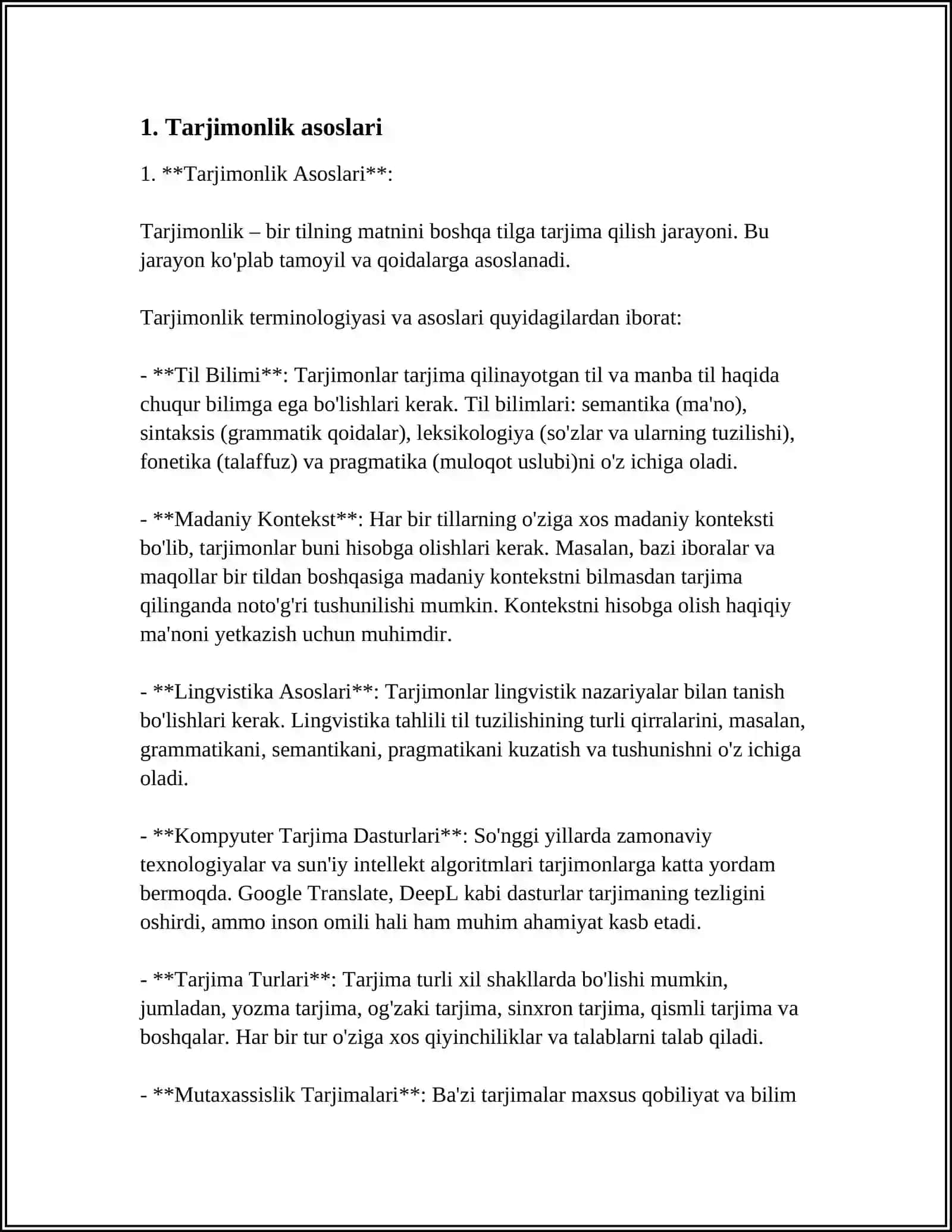 1. Tarjimonlik asoslari

1. **Tarjimonlik Asoslari**:

Tarjimonlik – bir tilning matnini boshqa tilga tarjima qilish jarayoni. Bu jarayon ko'plab tamoyil va qoidalarga asoslanadi.

Tarjimonlik terminologiyasi va asoslari quyidagilardan iborat:

- **Til Bilimi**: Tarjimonlar tarjima qilinayotgan til va manba til haqida chuqur bilimga ega bo'lishlari kerak. Til bilimlari: semantika (ma'no), sintaksis (grammatik qoidalar), leksikologiya (so'zlar va ularning tuzilishi), fonetika (talaffuz) va pragmatika (muloqot uslubi)ni o'z ichiga oladi.

- **Madaniy Kontekst**: Har bir tillarning o'ziga xos madaniy konteksti bo'lib, tarjimonlar buni hisobga olishlari kerak. Masalan, bazi iboralar va maqollar bir tildan boshqasiga madaniy kontekstni bilmasdan tarjima qilinganda noto'g'ri tushunilishi mumkin. Kontekstni hisobga olish haqiqiy ma'noni yetkazish uchun muhimdir.

- **Lingvistika Asoslari**: Tarjimonlar lingvistik nazariyalar bilan tanish bo'lishlari kerak. Lingvistika tahlili til tuzilishining turli qirralarini, masalan, grammatikani, semantikani, pragmatikani kuzatish va tushunishni o'z ichiga oladi.

- **Kompyuter Tarjima Dasturlari**: So'nggi yillarda zamonaviy texnologiyalar va sun'iy intellekt algoritmlari tarjimonlarga katta yordam bermoqda. Google Translate, DeepL kabi dasturlar tarjimaning tezligini oshirdi, ammo inson omili hali ham muhim ahamiyat kasb etadi.

- **Tarjima Turlari**: Tarjima turli xil shakllarda bo'lishi mumkin, jumladan, yozma tarjima, og'zaki tarjima, sinxron tarjima, qismli tarjima va boshqalar. Har bir tur o'ziga xos qiyinchiliklar va talablarni talab qiladi.

- **Mutaxassislik Tarjimalari**: Ba'zi tarjimalar maxsus qobiliyat va bilim